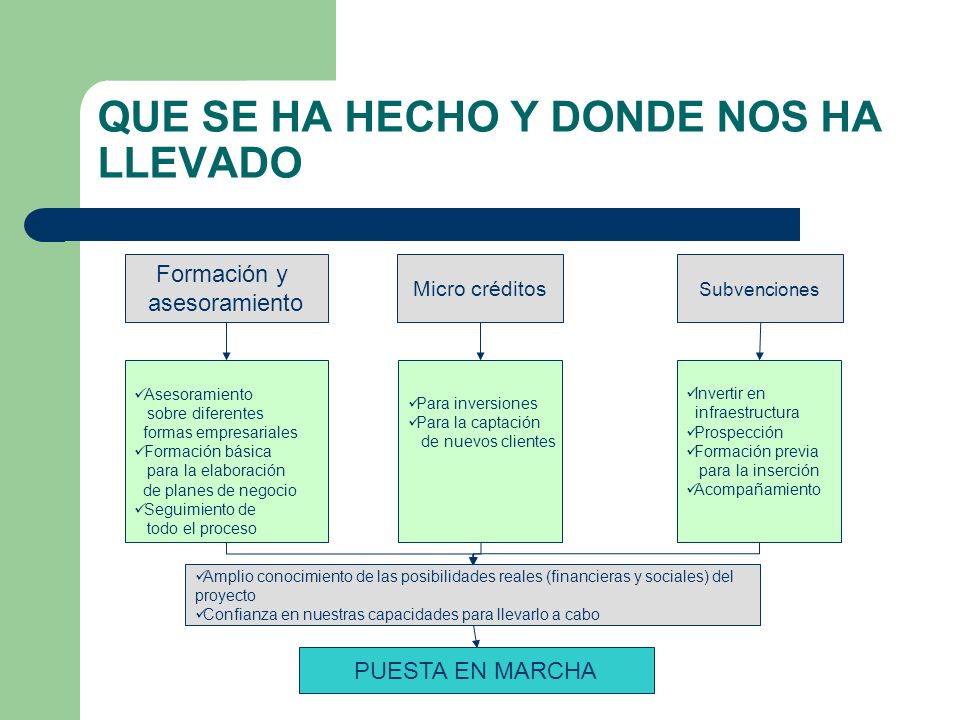 QUE SE HA HECHO Y DONDE NOS HA LLEVADO

Formación y asesoramiento

Micro créditos

Subvenciones

✓Asesoramiento sobre diferentes formas empresariales
✓Formación básica para la elaboración de planes de negocio
✓Seguimiento de todo el proceso

✓Para inversiones
✓Para la captación de nuevos clientes

✓Invertir en infraestructura
✓Prospección
✓Formación previa para la inserción
✓Acompañamiento

✓Amplio conocimiento de las posibilidades reales (financieras y sociales) del proyecto
✓Confianza en nuestras capacidades para llevarlo a cabo

PUESTA EN MARCHA